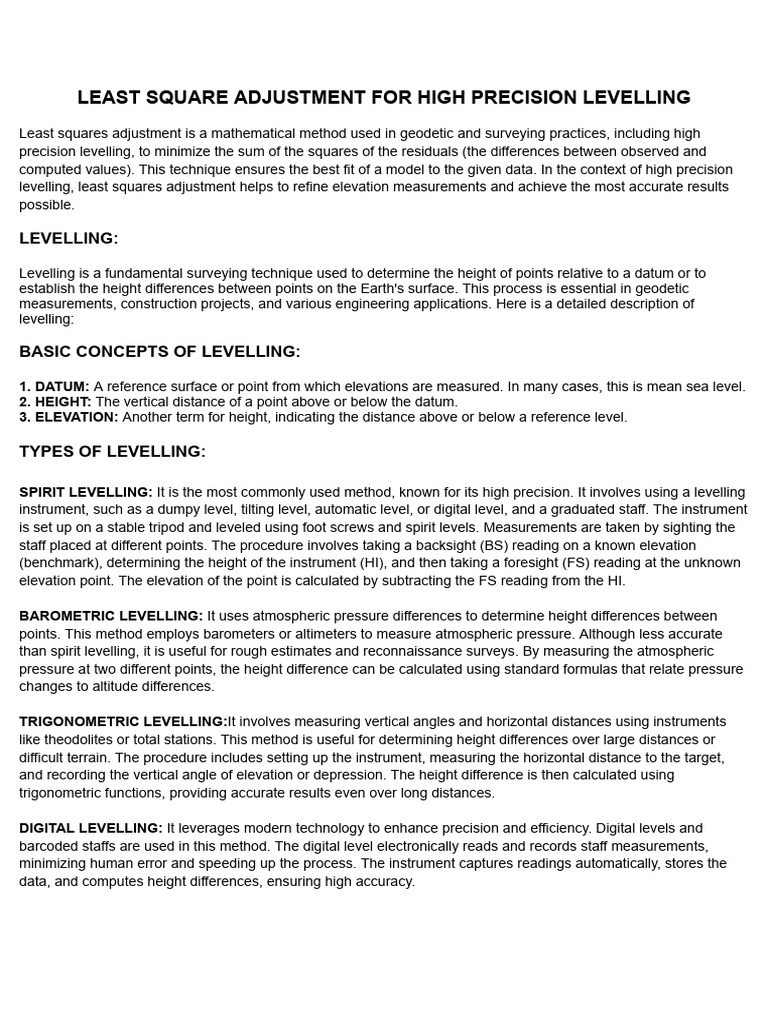 LEAST SQUARE ADJUSTMENT FOR HIGH PRECISION LEVELLING

Least squares adjustment is a mathematical method used in geodetic and surveying practices, including high precision levelling, to minimize the sum of the squares of the residuals (the differences between observed and computed values). This technique ensures the best fit of a model to the given data. In the context of high precision levelling, least squares adjustment helps to refine elevation measurements and achieve the most accurate results possible.

LEVELLING:

Levelling is a fundamental surveying technique used to determine the height of points relative to a datum or to establish the height differences between points on the Earth's surface. This process is essential in geodetic measurements, construction projects, and various engineering applications. Here is a detailed description of levelling:

BASIC CONCEPTS OF LEVELLING:

1. DATUM: A reference surface or point from which elevations are measured. In many cases, this is mean sea level.
2. HEIGHT: The vertical distance of a point above or below the datum.
3. ELEVATION: Another term for height, indicating the distance above or below a reference level.

TYPES OF LEVELLING:

SPIRIT LEVELLING: It is the most commonly used method, known for its high precision. It involves using a levelling instrument, such as a dumpy level, tilting level, automatic level, or digital level, and a graduated staff. The instrument is set up on a stable tripod and leveled using foot screws and spirit levels. Measurements are taken by sighting the staff placed at different points. The procedure involves taking a backsight (BS) reading on a known elevation (benchmark), determining the height of the instrument (HI), and then taking a foresight (FS) reading at the unknown elevation point. The elevation of the point is calculated by subtracting the FS reading from the HI.

BAROMETRIC LEVELLING: It uses atmospheric pressure differences to determine height differences between points. This method employs barometers or altimeters to measure atmospheric pressure. Although less accurate than spirit levelling, it is useful for rough estimates and reconnaissance surveys. By measuring the atmospheric pressure at two different points, the height difference can be calculated using standard formulas that relate pressure changes to altitude differences.

TRIGONOMETRIC LEVELLING:It involves measuring vertical angles and horizontal distances using instruments like theodolites or total stations. This method is useful for determining height differences over large distances or difficult terrain. The procedure includes setting up the instrument, measuring the horizontal distance to the target, and recording the vertical angle of elevation or depression. The height difference is then calculated using trigonometric functions, providing accurate results even over long distances.

DIGITAL LEVELLING: It leverages modern technology to enhance precision and efficiency. Digital levels and barcoded staffs are used in this method. The digital level electronically reads and records staff measurements, minimizing human error and speeding up the process. The instrument captures readings automatically, stores the data, and computes height differences, ensuring high accuracy.